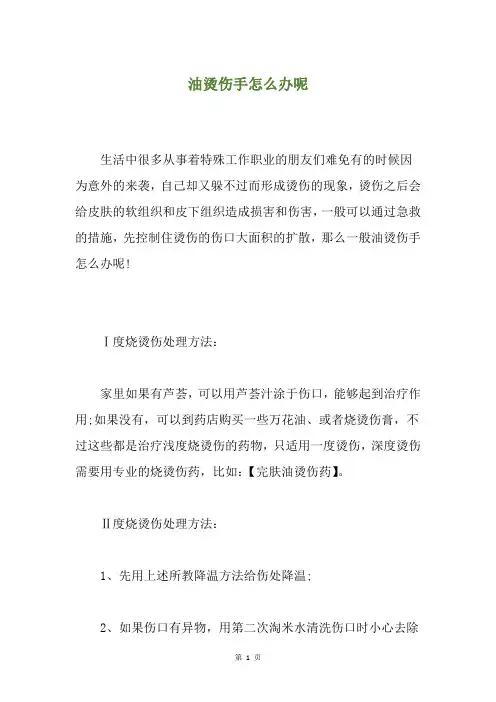 油烫伤手怎么办呢

生活中很多从事着特殊工作职业的朋友们难免有的时候因为意外的来袭，自己却又躲不过而形成烫伤的现象，烫伤之后会给皮肤的软组织和皮下组织造成损害和伤害，一般可以通过急救的措施，先控制住烫伤的伤口大面积的扩散，那么一般油烫伤手怎么办呢！

Ⅰ度烧烫伤处理方法：

家里如果有芦荟，可以用芦荟汁涂于伤口，能够起到治疗作用;如果没有，可以到药店购买一些万花油、或者烧烫伤膏，不过这些都是治疗浅度烧烫伤的药物，只适用一度烫伤，深度烫伤需要用专业的烧烫伤药，比如:【完肤油烫伤药】。

Ⅱ度烧烫伤处理方法：

1、先用上述所教降温方法给伤处降温;

2、如果伤口有异物，用第二次淘米水清洗伤口时小心去除

第 1 页